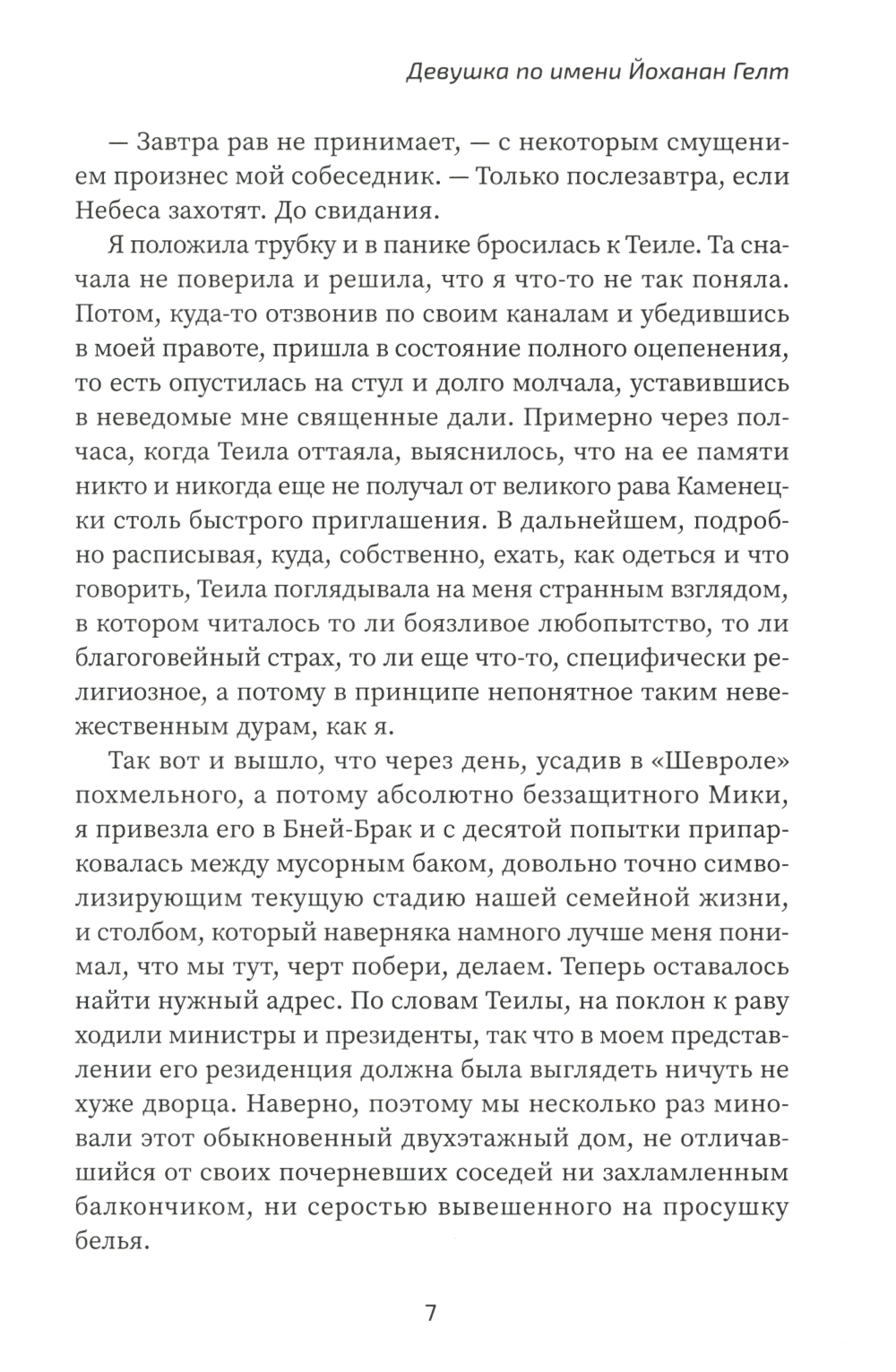 Девушка по имени Йоханан Гелт

— Завтра рав не принимает, — с некоторым смущением произнес мой собеседник. — Только послезавтра, если Небеса захотят. До свидания.

Я положила трубку и в панике бросилась к Теиле. Та сначала не поверила и решила, что я что-то не так поняла. Потом, куда-то отзвонив по своим каналам и убедившись в моей правоте, пришла в состояние полного оцепенения, то есть опустилась на стул и долго молчала, уставившись в неведомые мне священные дали. Примерно через полчаса, когда Теила оттаяла, выяснилось, что на ее памяти никто и никогда еще не получал от великого рава Каменецки столь быстрого приглашения. В дальнейшем, подробно расписывая, куда, собственно, ехать, как одеться и что говорить, Теила поглядывала на меня странным взглядом, в котором читалось то ли боязливое любопытство, то ли благоговейный страх, то ли еще что-то, специфически религиозное, а потому в принципе непонятное таким невежественным дурам, как я.

Так вот и вышло, что через день, усадив в «Шевроле» похмельного, а потому абсолютно беззащитного Мики, я привезла его в Бней-Брак и с десятой попытки припарковалась между мусорным баком, довольно точно символизирующим текущую стадию нашей семейной жизни, и столбом, который наверняка намного лучше меня понимал, что мы тут, черт побери, делаем. Теперь оставалось найти нужный адрес. По словам Теилы, на поклон к раву ходили министры и президенты, так что в моем представлении его резиденция должна была выглядеть ничуть не хуже дворца. Наверно, поэтому мы несколько раз миновали этот обыкновенный двухэтажный дом, не отличавшийся от своих почерневших соседей ни захламленным балкончиком, ни серостью вывешенного на просушку белья.

7